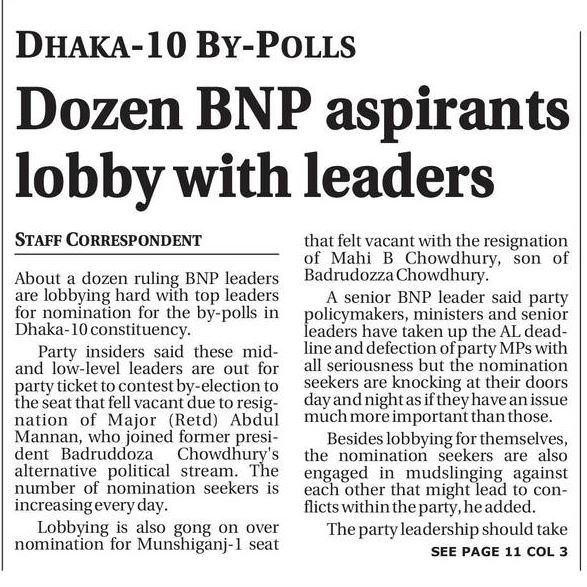 DHAKA-10 BY-POLLS

Dozen BNP aspirants lobby with leaders

STAFF CORRESPONDENT

About a dozen ruling BNP leaders are lobbying hard with top leaders for nomination for the by-polls in Dhaka-10 constituency.

Party insiders said these mid- and low-level leaders are out for party ticket to contest by-election to the seat that fell vacant due to resignation of Major (Retd) Abdul Mannan, who joined former president Badruddoza Chowdhury's alternative political stream. The number of nomination seekers is increasing every day.

Lobbying is also gong on over nomination for Munshiganj-1 seat that felt vacant with the resignation of Mahi B Chowdhury, son of Badrudozza Chowdhury.

A senior BNP leader said party policymakers, ministers and senior leaders have taken up the AL deadline and defection of party MPs with all seriousness but the nomination seekers are knocking at their doors day and night as if they have an issue much more important than those.

Besides lobbying for themselves, the nomination seekers are also engaged in mudslinging against each other that might lead to conflicts within the party, he added.

The party leadership should take

SEE PAGE 11 COL 3